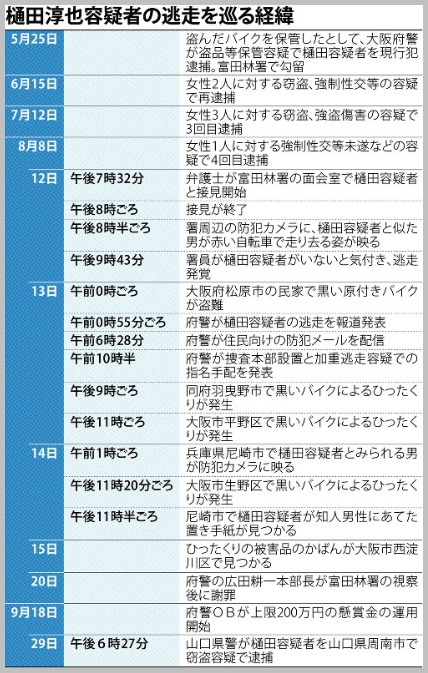 樋田淳也容疑者の逃走を巡る経緯

| | | |
|---|---|---|
| 5月25日 | | 盗んだバイクを保管したとして、大阪府警が盗品等保管容疑で樋田容疑者を現行犯逮捕。富田林署で勾留 |
| 6月15日 | | 女性2人に対する窃盗、強制性交等の容疑で再逮捕 |
| 7月12日 | | 女性3人に対する窃盗、強盗傷害の容疑で3回目逮捕 |
| 8月8日 | | 女性1人に対する強制性交等未遂などの容疑で4回目逮捕 |
| 12日 | 午後7時32分 | 弁護士が富田林署の面会室で樋田容疑者と接見開始 |
| | 午後8時ごろ | 接見が終了 |
| | 午後8時半ごろ | 署周辺の防犯カメラに、樋田容疑者と似た男が赤い自転車で走り去る姿が映る |
| | 午後9時43分 | 署員が樋田容疑者がいないと気付き、逃走発覚 |
| 13日 | 午前0時ごろ | 大阪府松原市の民家で黒い原付きバイクが盗難 |
| | 午前0時55分ごろ | 府警が樋田容疑者の逃走を報道発表 |
| | 午前6時28分 | 府警が住民向けの防犯メールを配信 |
| | 午前10時半 | 府警が捜査本部設置と加重逃走容疑での指名手配を発表 |
| | 午後9時ごろ | 同府羽曳野市で黒いバイクによるひったくりが発生 |
| | 午後11時ごろ | 大阪市平野区で黒いバイクによるひったくりが発生 |
| 14日 | 午前1時ごろ | 兵庫県尼崎市で樋田容疑者とみられる男が防犯カメラに映る |
| | 午後11時20分ごろ | 大阪市生野区で黒いバイクによるひったくりが発生 |
| | 午後11時半ごろ | 尼崎市で樋田容疑者が知人男性にあてた置き手紙が見つかる |
| 15日 | | ひったくりの被害品のかばんが大阪市西淀川区で見つかる |
| 20日 | | 府警の広田耕一本部長が富田林署の視察後に謝罪 |
| 9月18日 | | 府警ＯＢが上限200万円の懸賞金の運用開始 |
| 29日 | 午後６時27分 | 山口県警が樋田容疑者を山口県周南市で窃盗容疑で逮捕 |